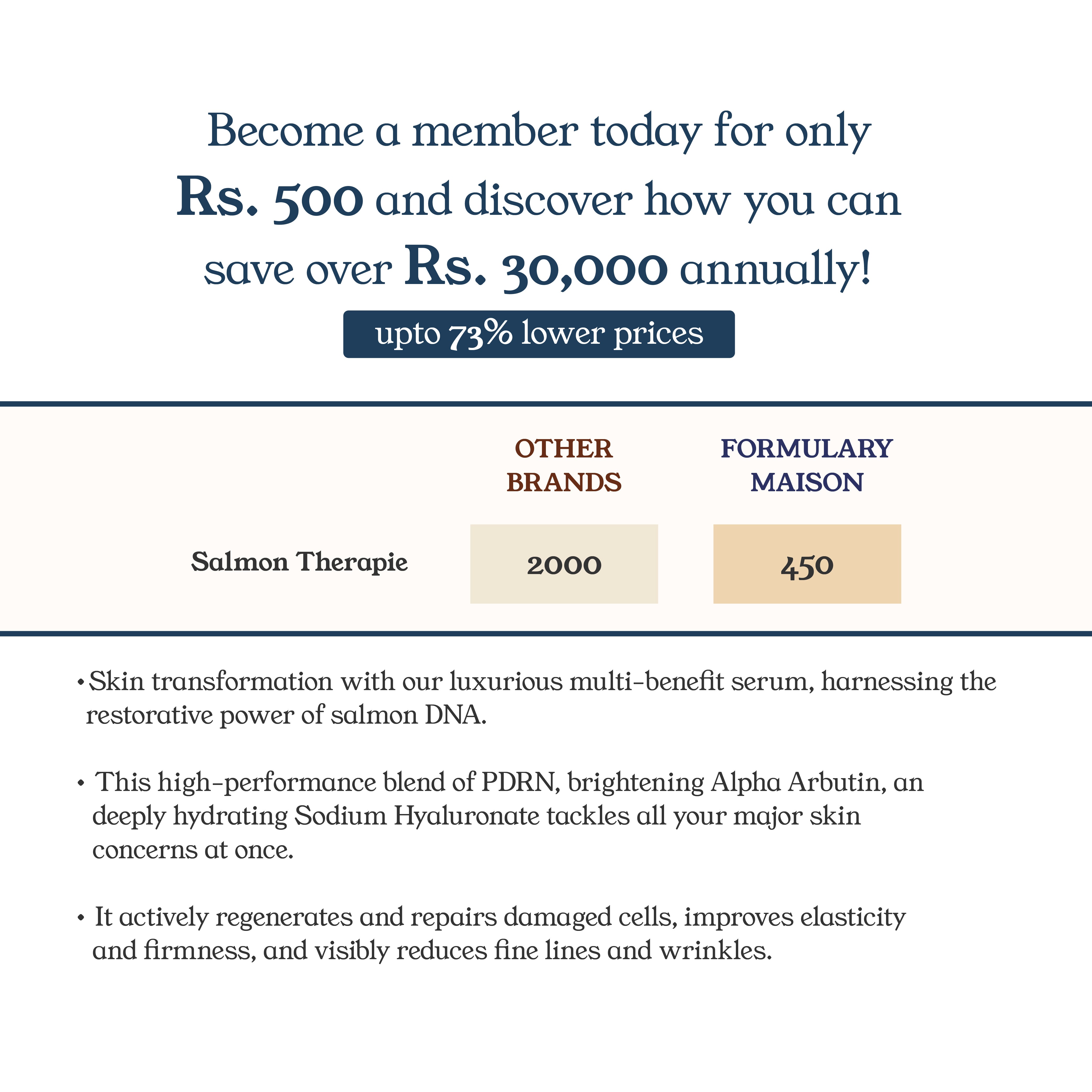 Become a member today for only Rs. 500 and discover how you can save over Rs. 30,000 annually!

upto 73% lower prices

| | OTHER BRANDS | FORMULARY MAISON |
|---|---|---|
| Salmon Therapie | 2000 | 450 |

• Skin transformation with our luxurious multi-benefit serum, harnessing the restorative power of salmon DNA.

• This high-performance blend of PDRN, brightening Alpha Arbutin, an deeply hydrating Sodium Hyaluronate tackles all your major skin concerns at once.

• It actively regenerates and repairs damaged cells, improves elasticity and firmness, and visibly reduces fine lines and wrinkles.